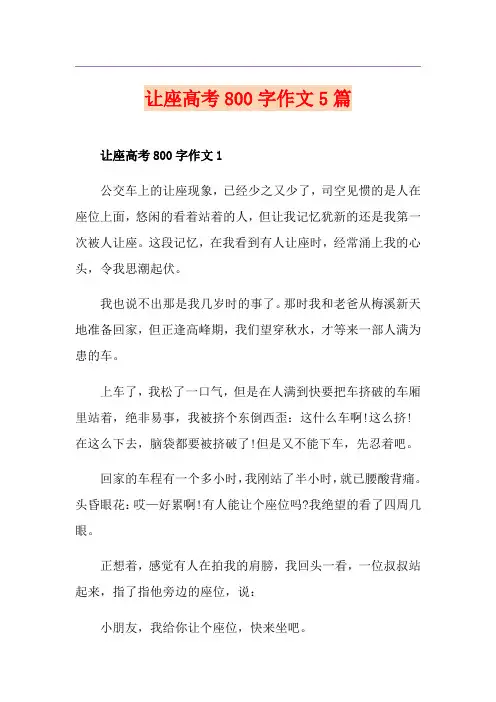 让座高考 800 字作文 5 篇

让座高考 800 字作文 1

公交车上的让座现象，已经少之又少了，司空见惯的是人在座位上面，悠闲的看着站着的人，但让我记忆犹新的还是我第一次被人让座。这段记忆，在我看到有人让座时，经常涌上我的心头，令我思潮起伏。

我也说不出那是我几岁时的事了。那时我和老爸从梅溪新天地准备回家，但正逢高峰期，我们望穿秋水，才等来一部人满为患的车。

上车了，我松了一口气，但是在人满到快要把车挤破的车厢里站着，绝非易事，我被挤个东倒西歪：这什么车啊!这么挤!在这么下去，脑袋都要被挤破了!但是又不能下车，先忍着吧。

回家的车程有一个多小时，我刚站了半小时，就已腰酸背痛。头昏眼花：哎—好累啊!有人能让个座位吗?我绝望的看了四周几眼。

正想着，感觉有人在拍我的肩膀，我回头一看，一位叔叔站起来，指了指他旁边的座位，说：

小朋友，我给你让个座位，快来坐吧。